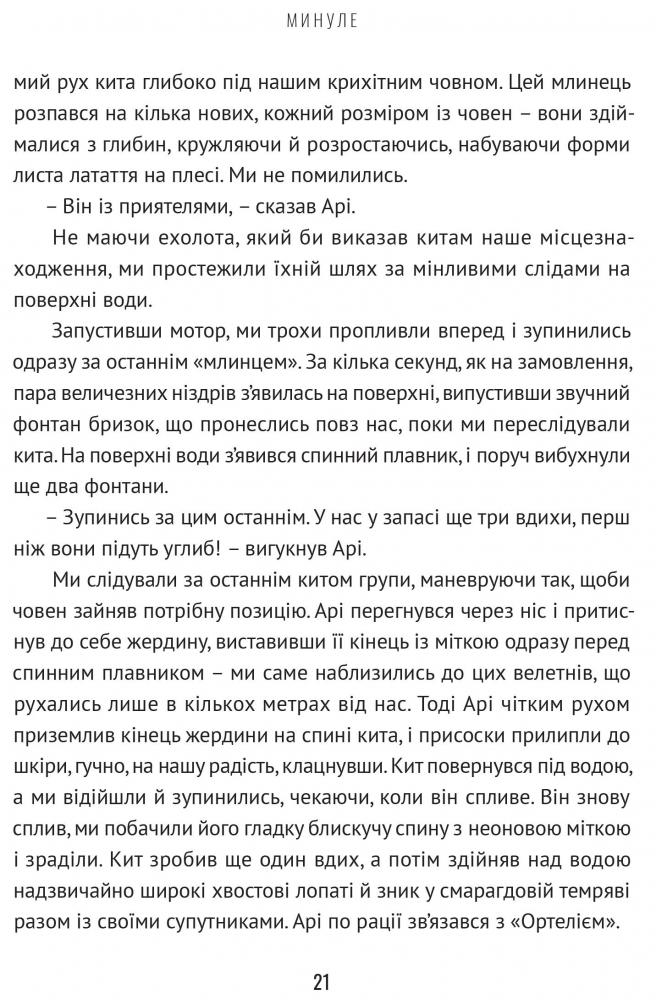 МИНУЛЕ

мий рух кита глибоко під нашим крихітним човном. Цей млинець розпався на кілька нових, кожний розміром із човен – вони здіймалися з глибин, кружляючи й розростаючись, набуваючи форми листа латаття на плесі. Ми не помилились.

– Він із приятелями, – сказав Арі.

Не маючи ехолота, який би виказав китам наше місцезнаходження, ми простежили їхній шлях за мінливими слідами на поверхні води.

Запустивши мотор, ми трохи пропливли вперед і зупинились одразу за останнім «млинцем». За кілька секунд, як на замовлення, пара величезних ніздрів з'явилась на поверхні, випустивши звучний фонтан бризок, що пронеслись повз нас, поки ми переслідували кита. На поверхні води з'явився спинний плавник, і поруч вибухнули ще два фонтани.

– Зупинись за цим останнім. У нас у запасі ще три вдихи, перш ніж вони підуть углиб! – вигукнув Арі.

Ми слідували за останнім китом групи, маневруючи так, щоби човен зайняв потрібну позицію. Арі перегнувся через ніс і притиснув до себе жердину, виставивши її кінець із міткою одразу перед спинним плавником – ми саме наблизились до цих велетнів, що рухались лише в кількох метрах від нас. Тоді Арі чітким рухом приземлив кінець жердини на спині кита, і присоски прилипли до шкіри, гучно, на нашу радість, клацнувши. Кит повернувся під водою, а ми відійшли й зупинились, чекаючи, коли він спливе. Він знову сплив, ми побачили його гладку блискучу спину з неоновою міткою і зраділи. Кит зробив ще один вдих, а потім здійняв над водою надзвичайно широкі хвостові лопаті й зник у смарагдовій темряві разом із своїми супутниками. Арі по рації зв'язався з «Ортелієм».

21